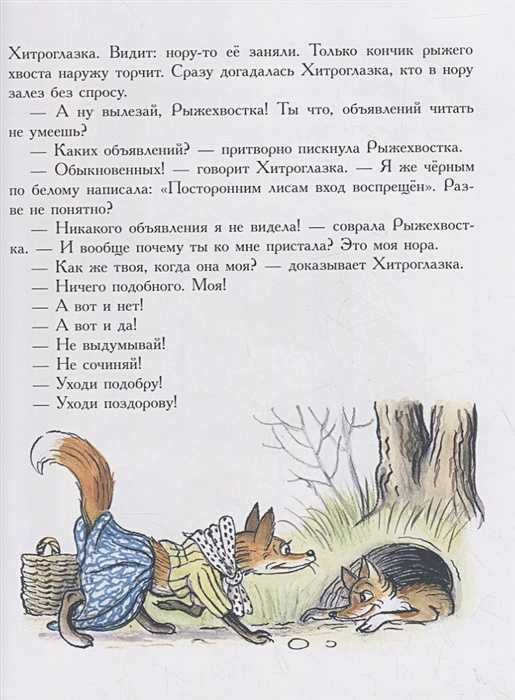 Хитроглазка. Видит: нору-то её заняли. Только кончик рыжего хвоста наружу торчит. Сразу догадалась Хитроглазка, кто в нору залез без спросу.

— А ну вылезай, Рыжехвостка! Ты что, объявлений читать не умеешь?

— Каких объявлений? — притворно пискнула Рыжехвостка.

— Обыкновенных! — говорит Хитроглазка. — Я же чёрным по белому написала: «Посторонним лисам вход воспрещён». Разве не понятно?

— Никакого объявления я не видела! — соврала Рыжехвостка. — И вообще почему ты ко мне пристала? Это моя нора.

— Как же твоя, когда она моя? — доказывает Хитроглазка.

— Ничего подобного. Моя!

— А вот и нет!

— А вот и да!

— Не выдумывай!

— Не сочиняй!

— Уходи подобру!

— Уходи поздорову!